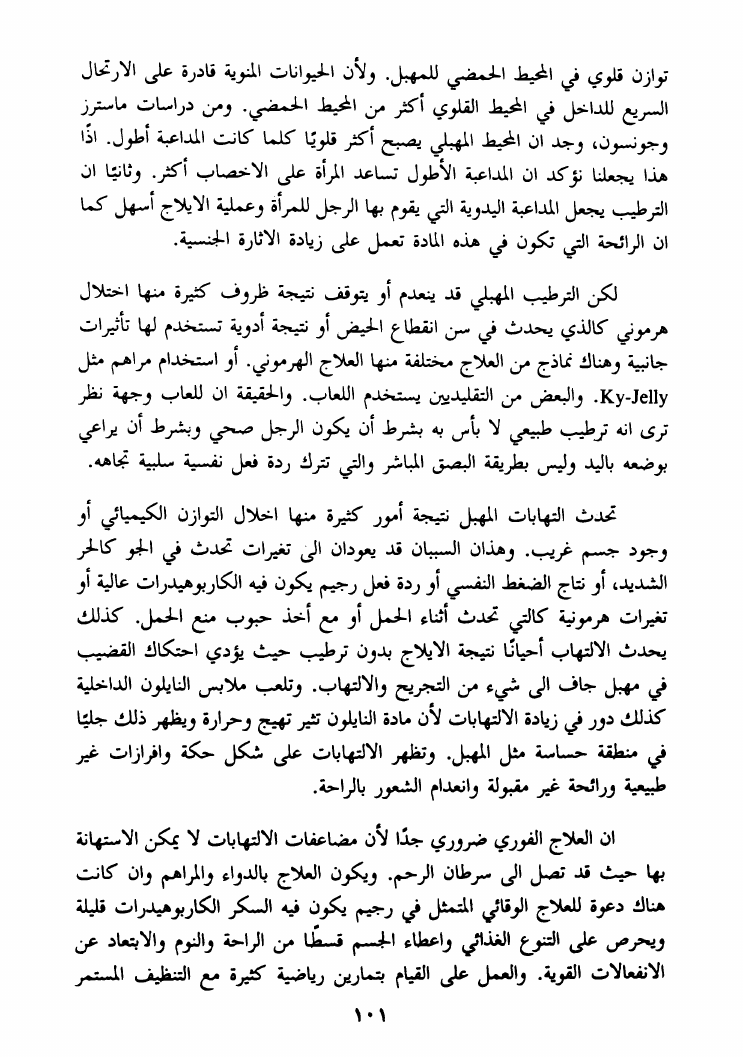 توازن قلوي في المحيط الحمضي للمهبل. ولأن الحيوانات المنوية قادرة على الارتحال السريع للداخل في المحيط القلوي أكثر من المحيط الحمضي. ومن دراسات ماسترز وجونسون، وجد ان المحيط المهبلي يصبح أكثر قلويًا كلما كانت المداعبة أطول. اذًا هذا يجعلنا نؤكد ان المداعبة الأطول تساعد المرأة على الاخصاب أكثر. وثانيًا ان الترطيب يجعل المداعبة اليدوية التي يقوم بها الرجل للمرأة وعملية الايلاج أسهل كما ان الرائحة التي تكون في هذه المادة تعمل على زيادة الاثارة الجنسية.

لكن الترطيب المهبلي قد ينعدم أو يتوقف نتيجة ظروف كثيرة منها اختلال هرموني كالذي يحدث في سن انقطاع الحيض أو نتيجة أدوية تستخدم لها تأثيرات جانبية وهناك نماذج من العلاج مختلفة منها العلاج الهرموني. أو استخدام مراهم مثل Ky-Jelly. والبعض من التقليديين يستخدم اللعاب. والحقيقة ان للعاب وجهة نظر ترى انه ترطيب طبيعي لا بأس به بشرط أن يكون الرجل صحي وبشرط أن يراعي بوضعه باليد وليس بطريقة البصق المباشر والتي تترك ردة فعل نفسية سلبية تجاهه.

تحدث التهابات المهبل نتيجة أمور كثيرة منها اخلال التوازن الكيميائي أو وجود جسم غريب. وهذان السببان قد يعودان الى تغيرات تحدث في الجو كالحر الشديد، أو نتاج الضغط النفسي أو ردة فعل رجيم يكون فيه الكاربوهيدرات عالية أو تغيرات هرمونية كالتي تحدث أثناء الحمل أو مع أخذ حبوب منع الحمل. كذلك يحدث الالتهاب أحيانًا نتيجة الايلاج بدون ترطيب حيث يؤدي احتكاك القضيب في مهبل جاف الى شيء من التجريح والالتهاب. وتلعب ملابس النايلون الداخلية كذلك دور في زيادة الالتهابات لأن مادة النايلون تثير تهيج وحرارة ويظهر ذلك جليًا في منطقة حساسة مثل المهبل. وتظهر الالتهابات على شكل حكة وافرازات غير طبيعية ورائحة غير مقبولة وانعدام الشعور بالراحة.

ان العلاج الفوري ضروري جدًا لأن مضاعفات الالتهابات لا يمكن الاستهانة بها حيث قد تصل الى سرطان الرحم. ويكون العلاج بالدواء والمراهم وان كانت هناك دعوة للعلاج الوقائي المتمثل في رجيم يكون فيه السكر الكاربوهيدرات قليلة ويحرص على التنوع الغذائي واعطاء الجسم قسطًا من الراحة والنوم والابتعاد عن الانفعالات القوية. والعمل على القيام بتمارين رياضية كثيرة مع التنظيف المستمر

١٠١